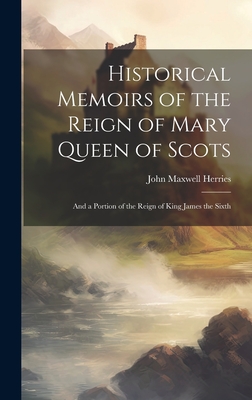 Historical Memoirs of the Reign of Mary Queen of Scots

John Maxwell Herries

And a Portion of the Reign of King James the Sixth